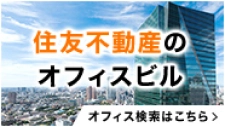 住友不動産の
オフィスビル

オフィス検索はこちら >